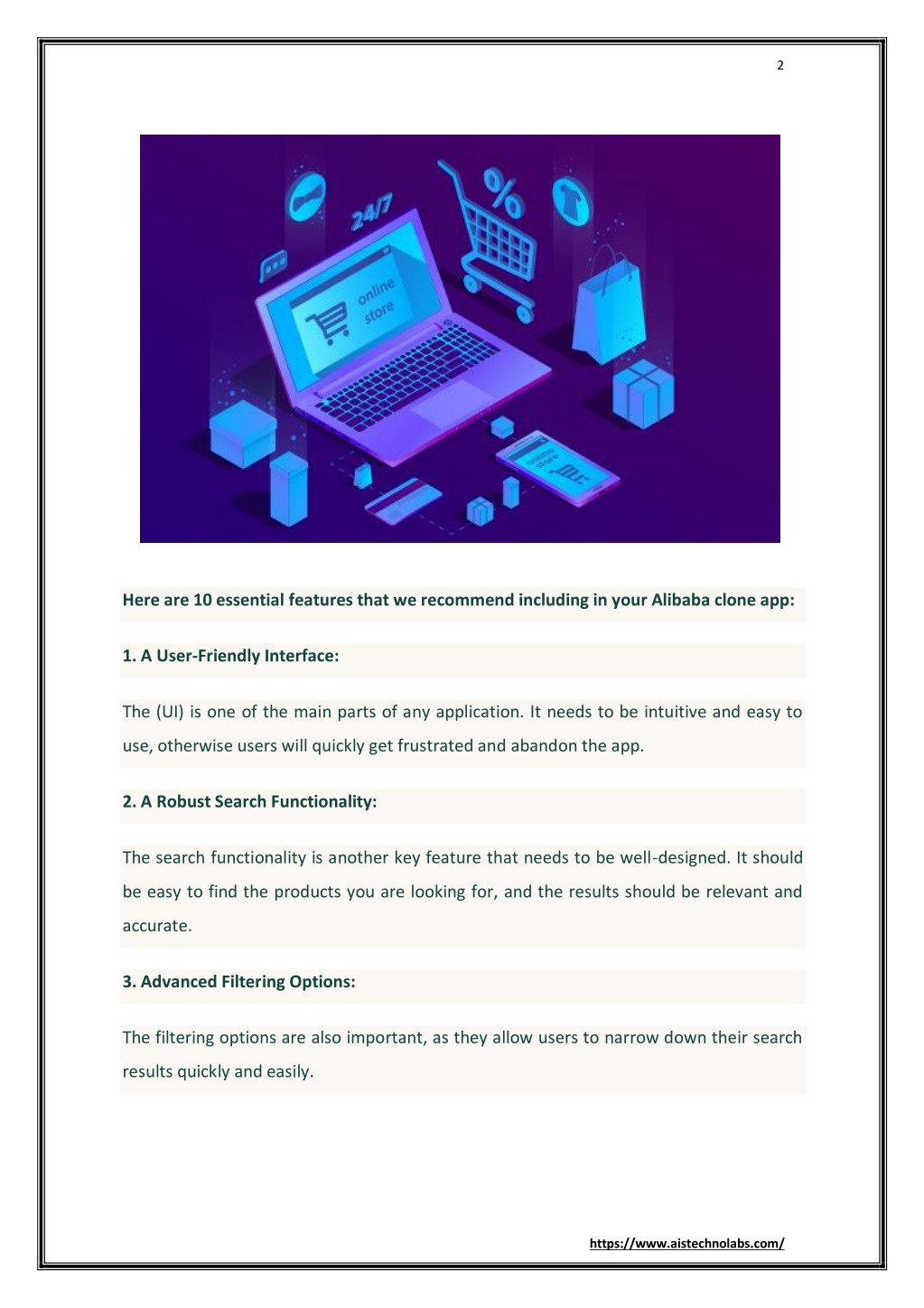 2

24/7

%

online store

online store

Here are 10 essential features that we recommend including in your Alibaba clone app:

1. A User-Friendly Interface:

The (UI) is one of the main parts of any application. It needs to be intuitive and easy to use, otherwise users will quickly get frustrated and abandon the app.

2. A Robust Search Functionality:

The search functionality is another key feature that needs to be well-designed. It should be easy to find the products you are looking for, and the results should be relevant and accurate.

3. Advanced Filtering Options:

The filtering options are also important, as they allow users to narrow down their search results quickly and easily.

https://www.aistechnolabs.com/